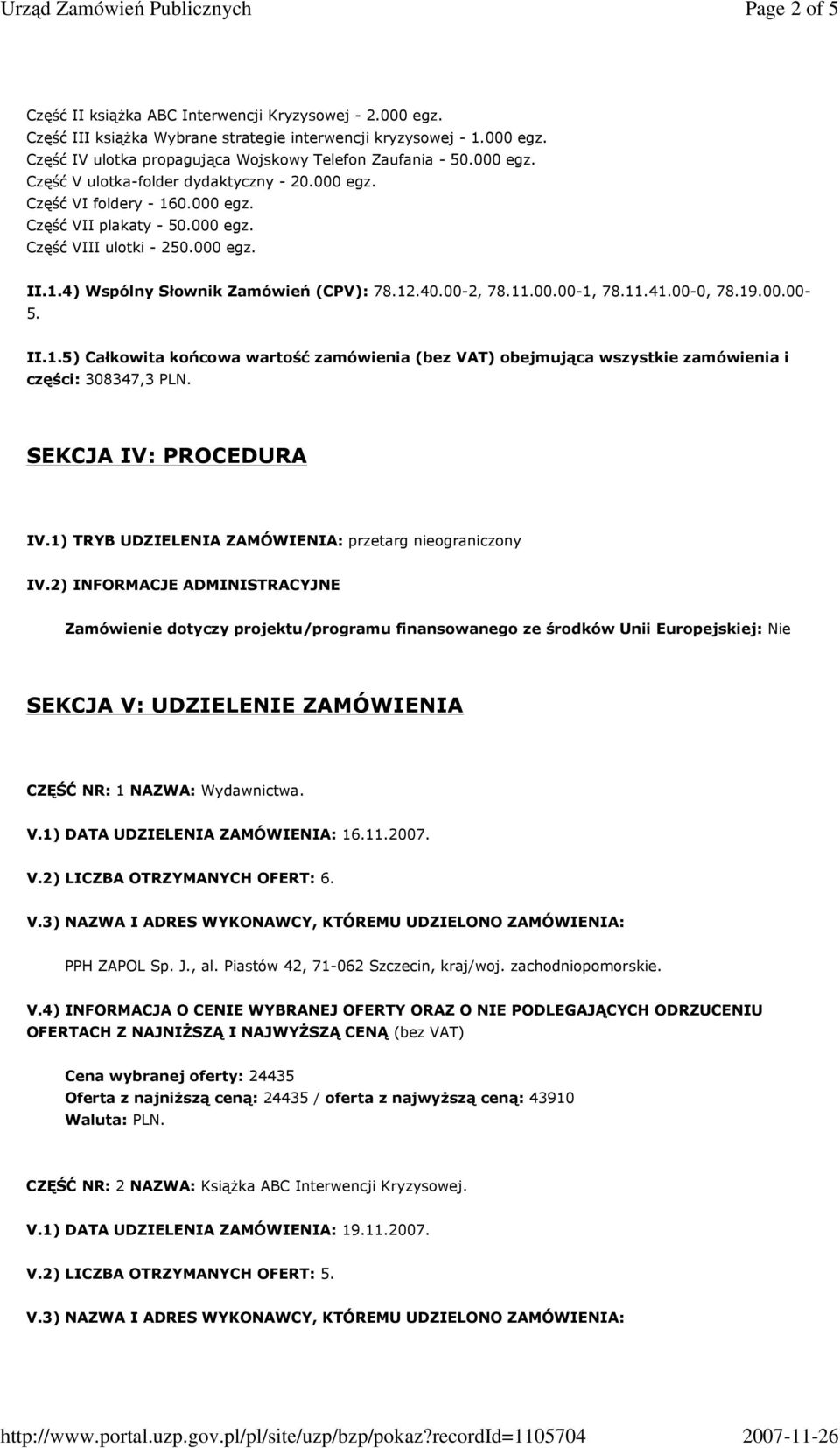 Urząd Zamówień Publicznych
Page 2 of 5

Część II książka ABC Interwencji Kryzysowej - 2.000 egz.
Część III książka Wybrane strategie interwencji kryzysowej - 1.000 egz.
Część IV ulotka propagująca Wojskowy Telefon Zaufania - 50.000 egz.
Część V ulotka-folder dydaktyczny - 20.000 egz.
Część VI foldery - 160.000 egz.
Część VII plakaty - 50.000 egz.
Część VIII ulotki - 250.000 egz.

II.1.4) Wspólny Słownik Zamówień (CPV): 78.12.40.00-2, 78.11.00.00-1, 78.11.41.00-0, 78.19.00.00-5.

II.1.5) Całkowita końcowa wartość zamówienia (bez VAT) obejmująca wszystkie zamówienia i części: 308347,3 PLN.

SEKCJA IV: PROCEDURA

IV.1) TRYB UDZIELENIA ZAMÓWIENIA: przetarg nieograniczony

IV.2) INFORMACJE ADMINISTRACYJNE

Zamówienie dotyczy projektu/programu finansowanego ze środków Unii Europejskiej: Nie

SEKCJA V: UDZIELENIE ZAMÓWIENIA

CZĘŚĆ NR: 1 NAZWA: Wydawnictwa.

V.1) DATA UDZIELENIA ZAMÓWIENIA: 16.11.2007.

V.2) LICZBA OTRZYMANYCH OFERT: 6.

V.3) NAZWA I ADRES WYKONAWCY, KTÓREMU UDZIELONO ZAMÓWIENIA:

PPH ZAPOL Sp. J., al. Piastów 42, 71-062 Szczecin, kraj/woj. zachodniopomorskie.

V.4) INFORMACJA O CENIE WYBRANEJ OFERTY ORAZ O NIE PODLEGAJĄCYCH ODRZUCENIU OFERTACH Z NAJNIŻSZĄ I NAJWYŻSZĄ CENĄ (bez VAT)

Cena wybranej oferty: 24435
Oferta z najniższą ceną: 24435 / oferta z najwyższą ceną: 43910
Waluta: PLN.

CZĘŚĆ NR: 2 NAZWA: Książka ABC Interwencji Kryzysowej.

V.1) DATA UDZIELENIA ZAMÓWIENIA: 19.11.2007.

V.2) LICZBA OTRZYMANYCH OFERT: 5.

V.3) NAZWA I ADRES WYKONAWCY, KTÓREMU UDZIELONO ZAMÓWIENIA:

http://www.portal.uzp.gov.pl/pl/site/uzp/bzp/pokaz?recordId=1105704
2007-11-26